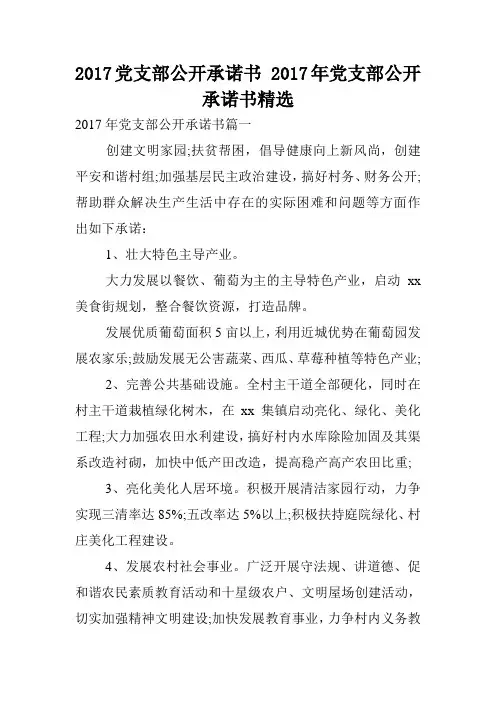 2017党支部公开承诺书 2017年党支部公开承诺书精选

2017年党支部公开承诺书篇一

创建文明家园;扶贫帮困，倡导健康向上新风尚，创建平安和谐村组;加强基层民主政治建设，搞好村务、财务公开;帮助群众解决生产生活中存在的实际困难和问题等方面作出如下承诺：

1、壮大特色主导产业。

大力发展以餐饮、葡萄为主的主导特色产业，启动 xx 美食街规划，整合餐饮资源，打造品牌。

发展优质葡萄面积5亩以上，利用近城优势在葡萄园发展农家乐;鼓励发展无公害蔬菜、西瓜、草莓种植等特色产业;

2、完善公共基础设施。全村主干道全部硬化，同时在村主干道栽植绿化树木，在 xx 集镇启动亮化、绿化、美化工程;大力加强农田水利建设，搞好村内水库除险加固及其渠系改造衬砌，加快中低产田改造，提高稳产高产农田比重;

3、亮化美化人居环境。积极开展清洁家园行动，力争实现三清率达85%;五改率达5%以上;积极扶持庭院绿化、村庄美化工程建设。

4、发展农村社会事业。广泛开展守法规、讲道德、促和谐农民素质教育活动和十星级农户、文明屋场创建活动，切实加强精神文明建设;加快发展教育事业，力争村内义务教